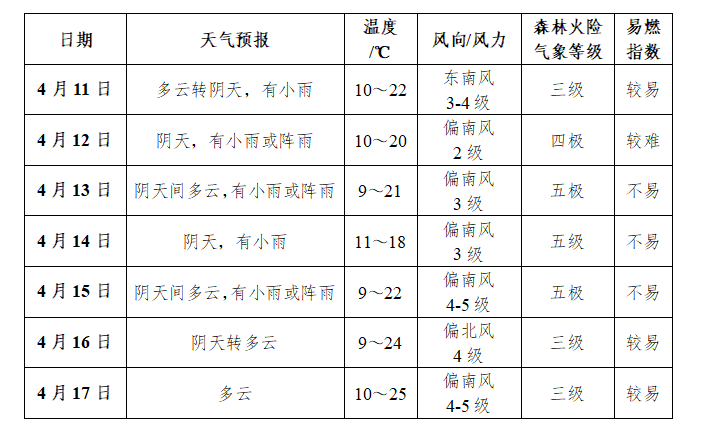 | 日期 | 天气预报 | 温度/℃ | 风向/风力 | 森林火险气象等级 | 易燃指数 |
|---|---|---|---|---|---|
| 4月11日 | 多云转阴天，有小雨 | 10～22 | 东南风3-4级 | 三级 | 较易 |
| 4月12日 | 阴天，有小雨或阵雨 | 10～20 | 偏南风2级 | 四极 | 较难 |
| 4月13日 | 阴天间多云,有小雨或阵雨 | 9～21 | 偏南风3级 | 五极 | 不易 |
| 4月14日 | 阴天，有小雨 | 11～18 | 偏南风3级 | 五级 | 不易 |
| 4月15日 | 阴天间多云,有小雨或阵雨 | 9～22 | 偏南风4-5级 | 五极 | 不易 |
| 4月16日 | 阴天转多云 | 9～24 | 偏北风4级 | 三级 | 较易 |
| 4月17日 | 多云 | 10～25 | 偏南风4-5级 | 三级 | 较易 |